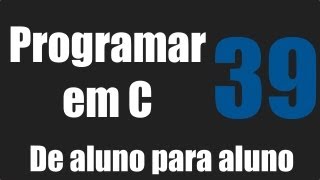 Programar em C

39

De aluno para aluno